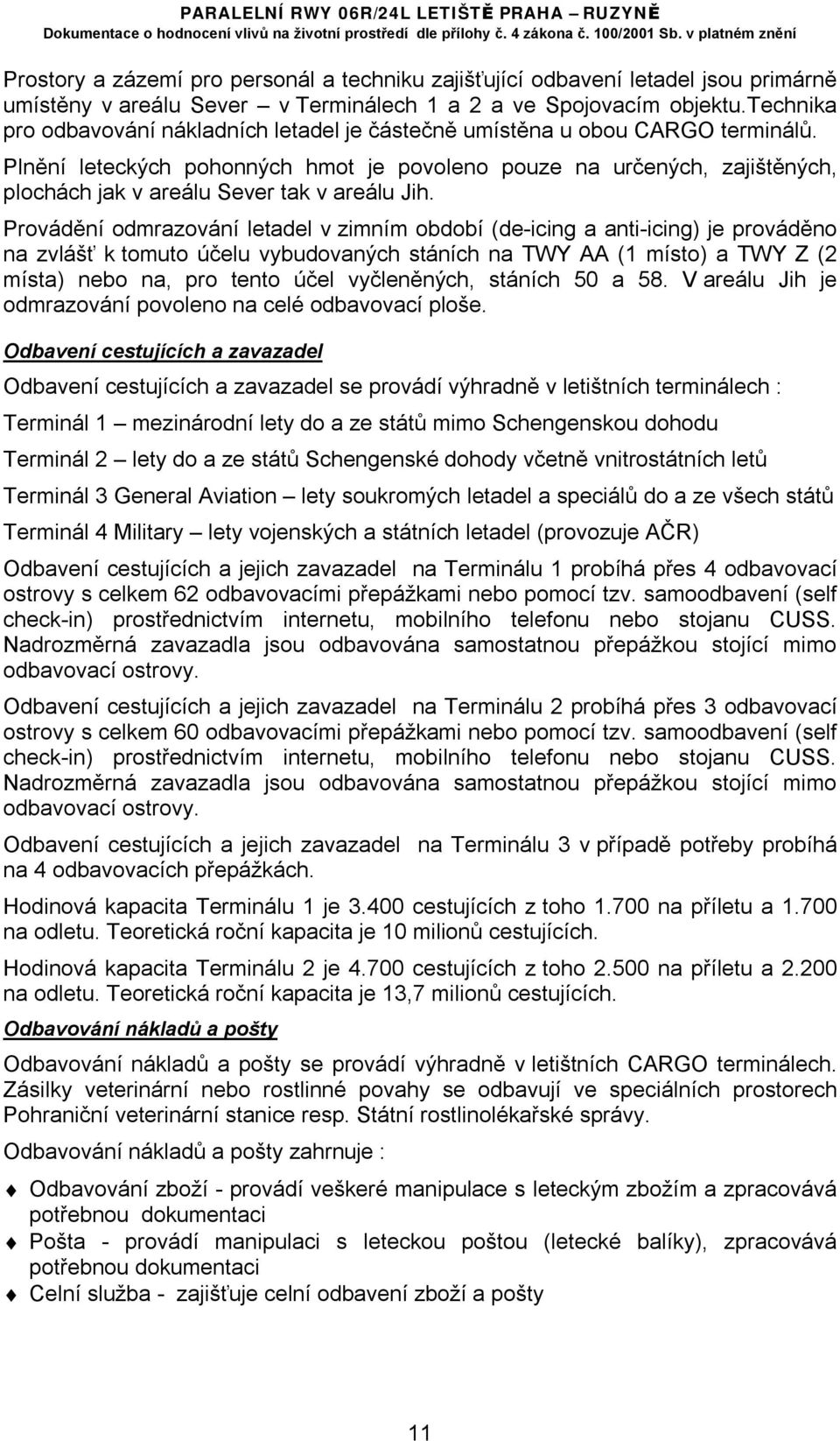 PARALELNÍ RWY 06R/24L LETIŠTĚ PRAHA – RUZYNĚ
Dokumentace o hodnocení vlivů na životní prostředí dle přílohy č. 4 zákona č. 100/2001 Sb. v platném znění

Prostory a zázemí pro personál a techniku zajišťující odbavení letadel jsou primárně umístěny v areálu Sever – v Terminálech 1 a 2 a ve Spojovacím objektu.Technika pro odbavování nákladních letadel je částečně umístěna u obou CARGO terminálů.

Plnění leteckých pohonných hmot je povoleno pouze na určených, zajištěných, plochách jak v areálu Sever tak v areálu Jih.

Provádění odmrazování letadel v zimním období (de-icing a anti-icing) je prováděno na zvlášť k tomuto účelu vybudovaných stáních na TWY AA (1 místo) a TWY Z (2 místa) nebo na, pro tento účel vyčleněných, stáních 50 a 58. V areálu Jih je odmrazování povoleno na celé odbavovací ploše.

Odbavení cestujících a zavazadel

Odbavení cestujících a zavazadel se provádí výhradně v letištních terminálech :

Terminál 1 – mezinárodní lety do a ze států mimo Schengenskou dohodu

Terminál 2 – lety do a ze států Schengenské dohody včetně vnitrostátních letů

Terminál 3 General Aviation – lety soukromých letadel a speciálů do a ze všech států

Terminál 4 Military – lety vojenských a státních letadel (provozuje AČR)

Odbavení cestujících a jejich zavazadel na Terminálu 1 probíhá přes 4 odbavovací ostrovy s celkem 62 odbavovacími přepážkami nebo pomocí tzv. samoodbavení (self check-in) prostřednictvím internetu, mobilního telefonu nebo stojanu CUSS. Nadrozměrná zavazadla jsou odbavována samostatnou přepážkou stojící mimo odbavovací ostrovy.

Odbavení cestujících a jejich zavazadel na Terminálu 2 probíhá přes 3 odbavovací ostrovy s celkem 60 odbavovacími přepážkami nebo pomocí tzv. samoodbavení (self check-in) prostřednictvím internetu, mobilního telefonu nebo stojanu CUSS. Nadrozměrná zavazadla jsou odbavována samostatnou přepážkou stojící mimo odbavovací ostrovy.

Odbavení cestujících a jejich zavazadel na Terminálu 3 v případě potřeby probíhá na 4 odbavovacích přepážkách.

Hodinová kapacita Terminálu 1 je 3.400 cestujících z toho 1.700 na příletu a 1.700 na odletu. Teoretická roční kapacita je 10 milionů cestujících.

Hodinová kapacita Terminálu 2 je 4.700 cestujících z toho 2.500 na příletu a 2.200 na odletu. Teoretická roční kapacita je 13,7 milionů cestujících.

Odbavování nákladů a pošty

Odbavování nákladů a pošty se provádí výhradně v letištních CARGO terminálech. Zásilky veterinární nebo rostlinné povahy se odbavují ve speciálních prostorech Pohraniční veterinární stanice resp. Státní rostlinolékařské správy.

Odbavování nákladů a pošty zahrnuje :

Odbavování zboží - provádí veškeré manipulace s leteckým zbožím a zpracovává potřebnou dokumentaci

Pošta - provádí manipulaci s leteckou poštou (letecké balíky), zpracovává potřebnou dokumentaci

Celní služba - zajišťuje celní odbavení zboží a pošty

11